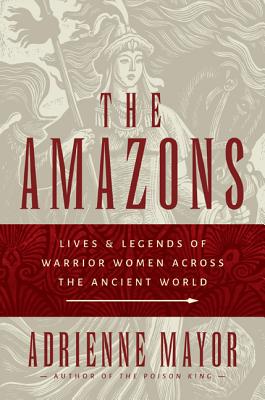 THE AMAZONS

LIVES & LEGENDS OF WARRIOR WOMEN ACROSS THE ANCIENT WORLD

ADRIENNE MAYOR

— AUTHOR OF THE POISON KING —